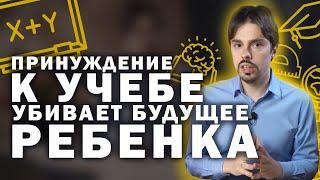 X+Y

ПРИНУЖДЕНИЕ К УЧЕБЕ УБИВАЕТ БУДУЩЕЕ РЕБЕНКА